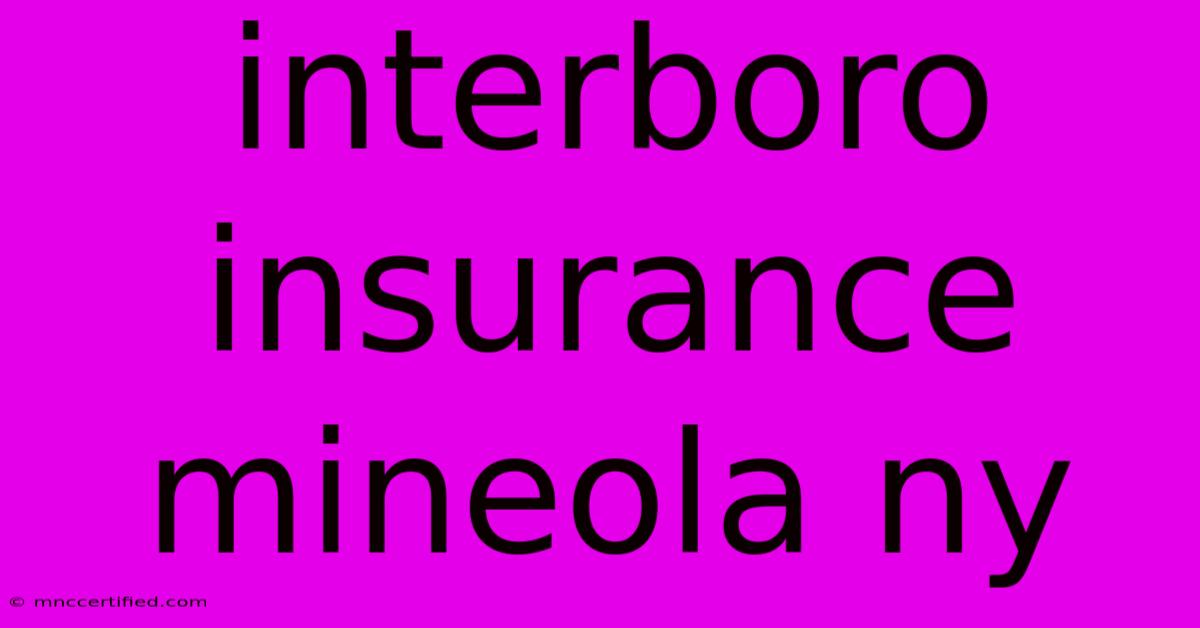 interboro insurance mineola ny

© mnccertified.com